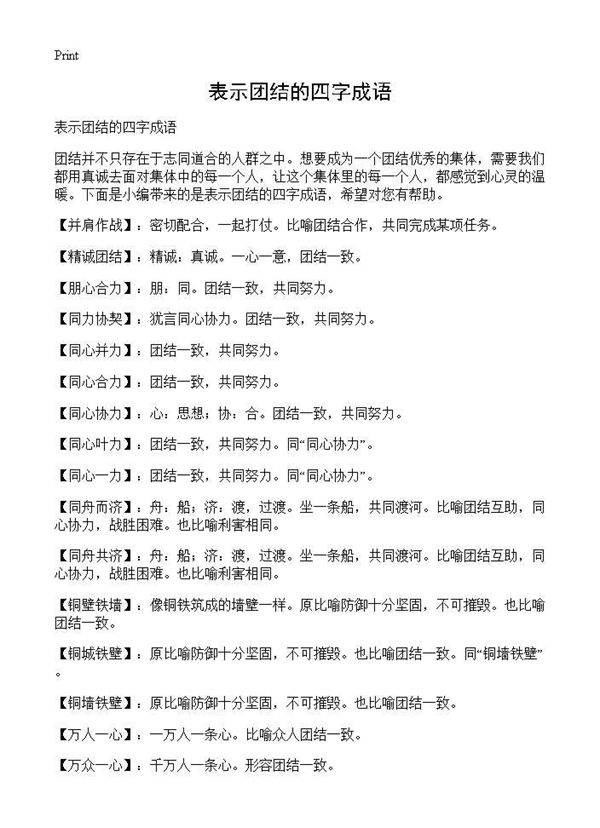 Print

表示团结的四字成语

表示团结的四字成语

团结并不只存在于志同道合的人群之中。想要成为一个团结优秀的集体，需要我们都用真诚去面对集体中的每一个人，让这个集体里的每一个人，都感觉到心灵的温暖。下面是小编带来的是表示团结的四字成语，希望对您有帮助。

【并肩作战】：密切配合，一起打仗。比喻团结合作，共同完成某项任务。

【精诚团结】：精诚：真诚。一心一意，团结一致。

【朋心合力】：朋：同。团结一致，共同努力。

【同力协契】：犹言同心协力。团结一致，共同努力。

【同心并力】：团结一致，共同努力。

【同心合力】：团结一致，共同努力。

【同心协力】：心：思想；协：合。团结一致，共同努力。

【同心叶力】：团结一致，共同努力。同“同心协力”。

【同心一力】：团结一致，共同努力。同“同心协力”。

【同舟而济】：舟：船；济：渡，过渡。坐一条船，共同渡河。比喻团结互助，同心协力，战胜困难。也比喻利害相同。

【同舟共济】：舟：船；济：渡，过渡。坐一条船，共同渡河。比喻团结互助，同心协力，战胜困难。也比喻利害相同。

【铜壁铁墙】：像铜铁筑成的墙壁一样。原比喻防御十分坚固，不可摧毁。也比喻团结一致。

【铜城铁壁】：原比喻防御十分坚固，不可摧毁。也比喻团结一致。同“铜墙铁壁”。

【铜墙铁壁】：原比喻防御十分坚固，不可摧毁。也比喻团结一致。

【万人一心】：一万人一条心。比喻众人团结一致。

【万众一心】：千万人一条心。形容团结一致。